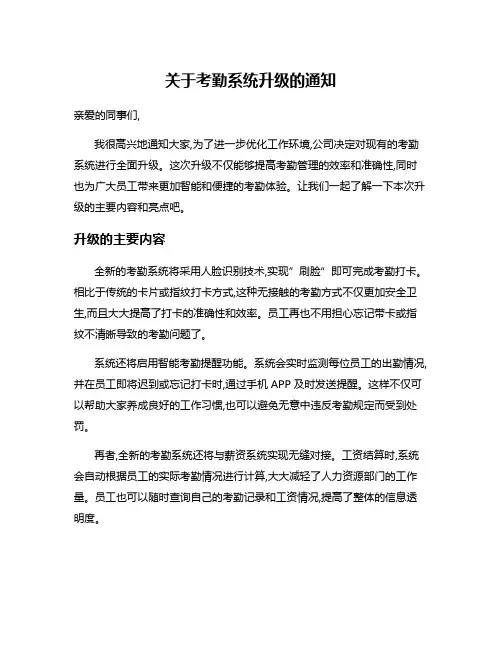 关于考勤系统升级的通知

亲爱的同事们,

我很高兴地通知大家,为了进一步优化工作环境,公司决定对现有的考勤系统进行全面升级。这次升级不仅能够提高考勤管理的效率和准确性,同时也为广大员工带来更加智能和便捷的考勤体验。让我们一起了解一下本次升级的主要内容和亮点吧。

升级的主要内容

全新的考勤系统将采用人脸识别技术,实现"刷脸"即可完成考勤打卡。相比于传统的卡片或指纹打卡方式,这种无接触的考勤方式不仅更加安全卫生,而且大大提高了打卡的准确性和效率。员工再也不用担心忘记带卡或指纹不清晰导致的考勤问题了。

系统还将启用智能考勤提醒功能。系统会实时监测每位员工的出勤情况,并在员工即将迟到或忘记打卡时,通过手机 APP 及时发送提醒。这样不仅可以帮助大家养成良好的工作习惯,也可以避免无意中违反考勤规定而受到处罚。

再者,全新的考勤系统还将与薪资系统实现无缝对接。工资结算时,系统会自动根据员工的实际考勤情况进行计算,大大减轻了人力资源部门的工作量。员工也可以随时查询自己的考勤记录和工资情况,提高了整体的信息透明度。